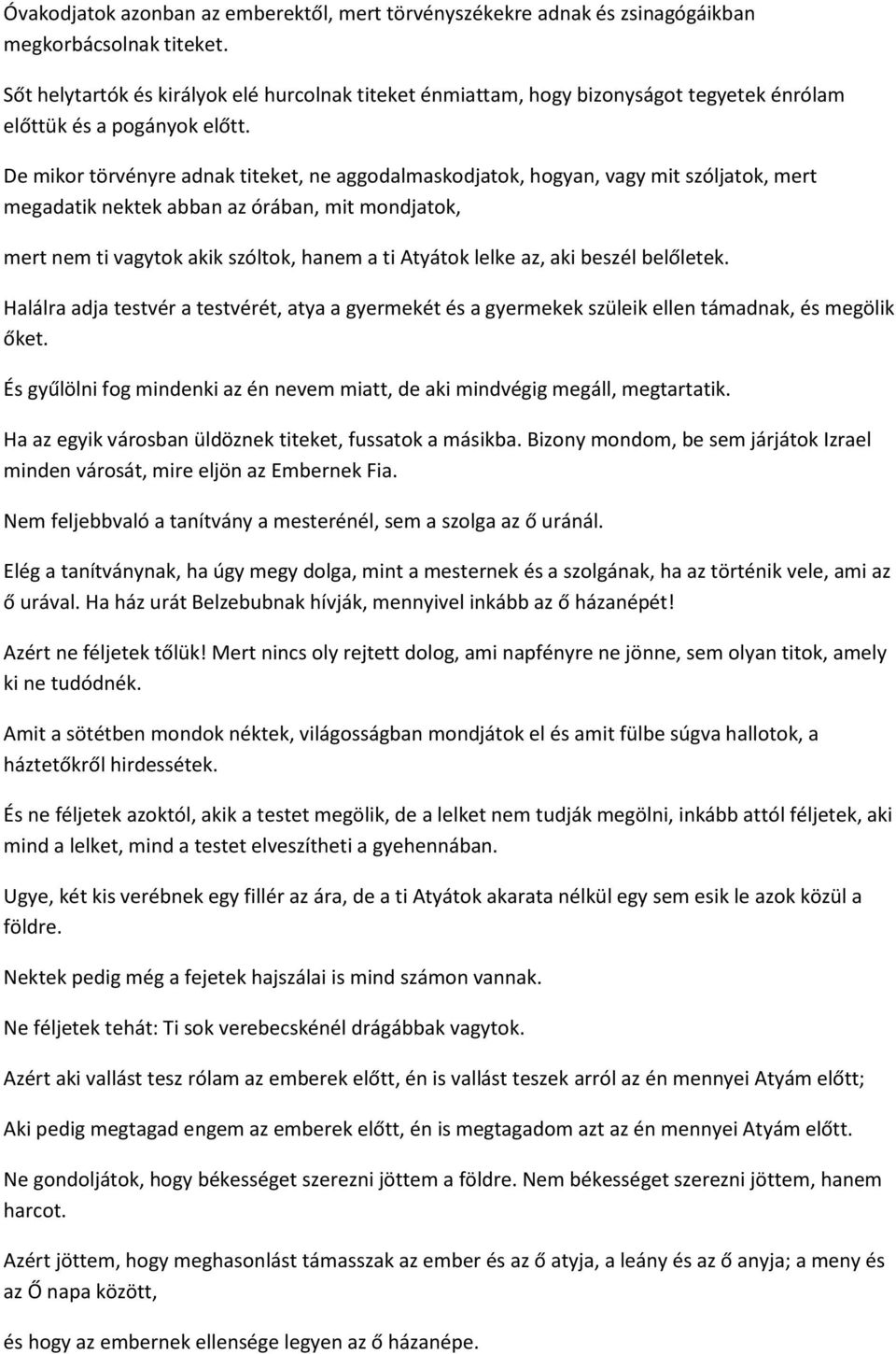 Óvakodjatok azonban az emberektől, mert törvényszékekre adnak és zsinagógáikban megkorbácsolnak titeket.

Sőt helytartók és királyok elé hurcolnak titeket énmiattam, hogy bizonyságot tegyetek énrólam előttük és a pogányok előtt.

De mikor törvényre adnak titeket, ne aggodalmaskodjatok, hogyan, vagy mit szóljatok, mert megadatik nektek abban az órában, mit mondjatok,

mert nem ti vagytok akik szóltok, hanem a ti Atyátok lelke az, aki beszél belőletek.

Halálra adja testvér a testvérét, atya a gyermekét és a gyermekek szüleik ellen támadnak, és megölik őket.

És gyűlölni fog mindenki az én nevem miatt, de aki mindvégig megáll, megtartatik.

Ha az egyik városban üldöznek titeket, fussatok a másikba. Bizony mondom, be sem járjátok Izrael minden városát, mire eljön az Embernek Fia.

Nem feljebbvaló a tanítvány a mesterénél, sem a szolga az ő uránál.

Elég a tanítványnak, ha úgy megy dolga, mint a mesternek és a szolgának, ha az történik vele, ami az ő urával. Ha ház urát Belzebubnak hívják, mennyivel inkább az ő házanépét!

Azért ne féljetek tőlük! Mert nincs oly rejtett dolog, ami napfényre ne jönne, sem olyan titok, amely ki ne tudódnék.

Amit a sötétben mondok néktek, világosságban mondjátok el és amit fülbe súgva hallotok, a háztetőkről hirdessétek.

És ne féljetek azoktól, akik a testet megölik, de a lelket nem tudják megölni, inkább attól féljetek, aki mind a lelket, mind a testet elveszítheti a gyehennában.

Ugye, két kis verébnek egy fillér az ára, de a ti Atyátok akarata nélkül egy sem esik le azok közül a földre.

Nektek pedig még a fejetek hajszálai is mind számon vannak.

Ne féljetek tehát: Ti sok verebecskénél drágábbak vagytok.

Azért aki vallást tesz rólam az emberek előtt, én is vallást teszek arról az én mennyei Atyám előtt;

Aki pedig megtagad engem az emberek előtt, én is megtagadom azt az én mennyei Atyám előtt.

Ne gondoljátok, hogy békességet szerezni jöttem a földre. Nem békességet szerezni jöttem, hanem harcot.

Azért jöttem, hogy meghasonlást támasszak az ember és az ő atyja, a leány és az ő anyja; a meny és az Ő napa között,

és hogy az embernek ellensége legyen az ő házanépe.